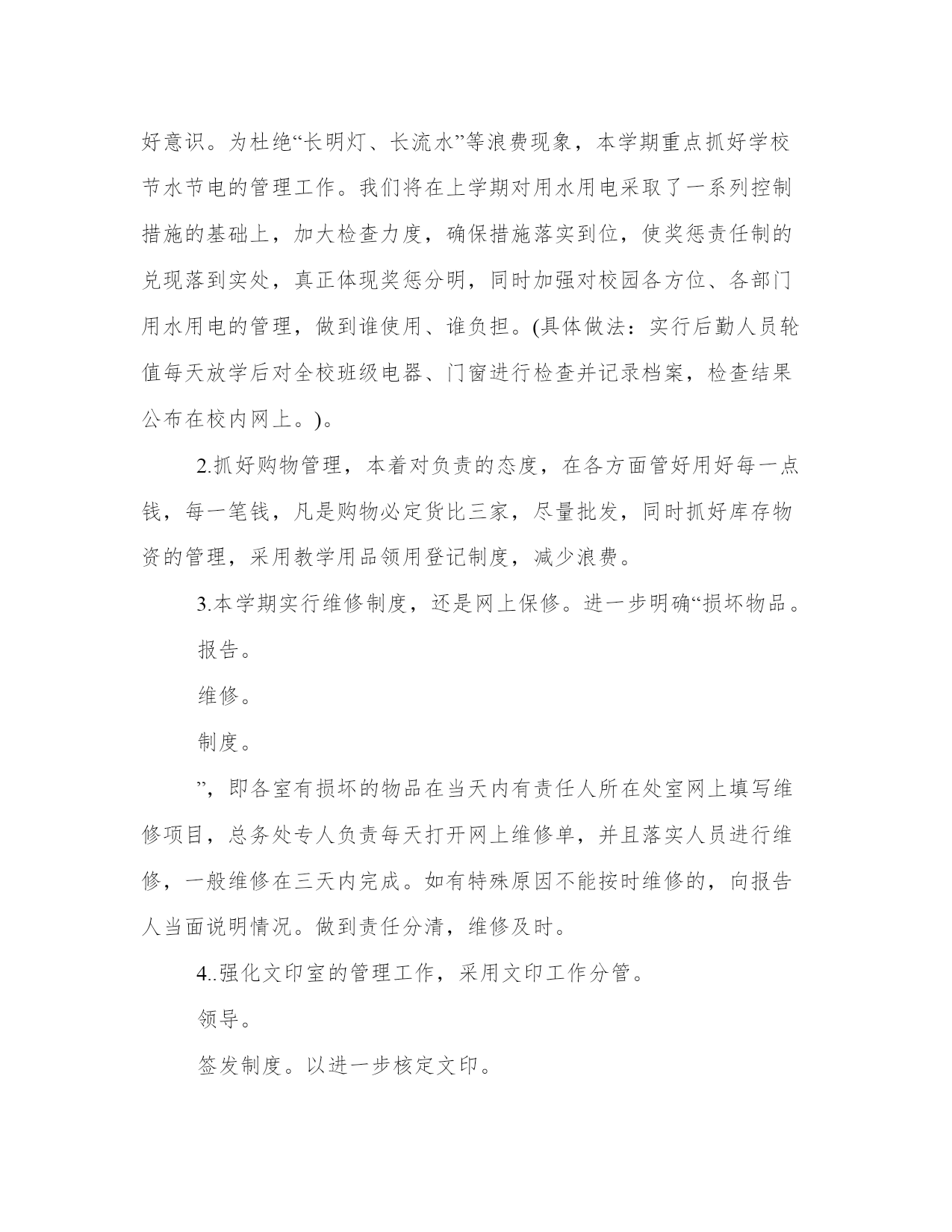 好意识。为杜绝“长明灯、长流水”等浪费现象，本学期重点抓好学校节水节电的管理工作。我们将在上学期对用水用电采取了一系列控制措施的基础上，加大检查力度，确保措施落实到位，使奖惩责任制的兑现落到实处，真正体现奖惩分明，同时加强对校园各方位、各部门用水用电的管理，做到谁使用、谁负担。(具体做法：实行后勤人员轮值每天放学后对全校班级电器、门窗进行检查并记录档案，检查结果公布在校内网上。)。

2.抓好购物管理，本着对负责的态度，在各方面管好用好每一点钱，每一笔钱，凡是购物必定货比三家，尽量批发，同时抓好库存物资的管理，采用教学用品领用登记制度，减少浪费。

3.本学期实行维修制度，还是网上保修。进一步明确“损坏物品。

报告。

维修。

制度。

”，即各室有损坏的物品在当天内有责任人所在处室网上填写维修项目，总务处专人负责每天打开网上维修单，并且落实人员进行维修，一般维修在三天内完成。如有特殊原因不能按时维修的，向报告人当面说明情况。做到责任分清，维修及时。

4..强化文印室的管理工作，采用文印工作分管。

领导。

签发制度。以进一步核定文印。